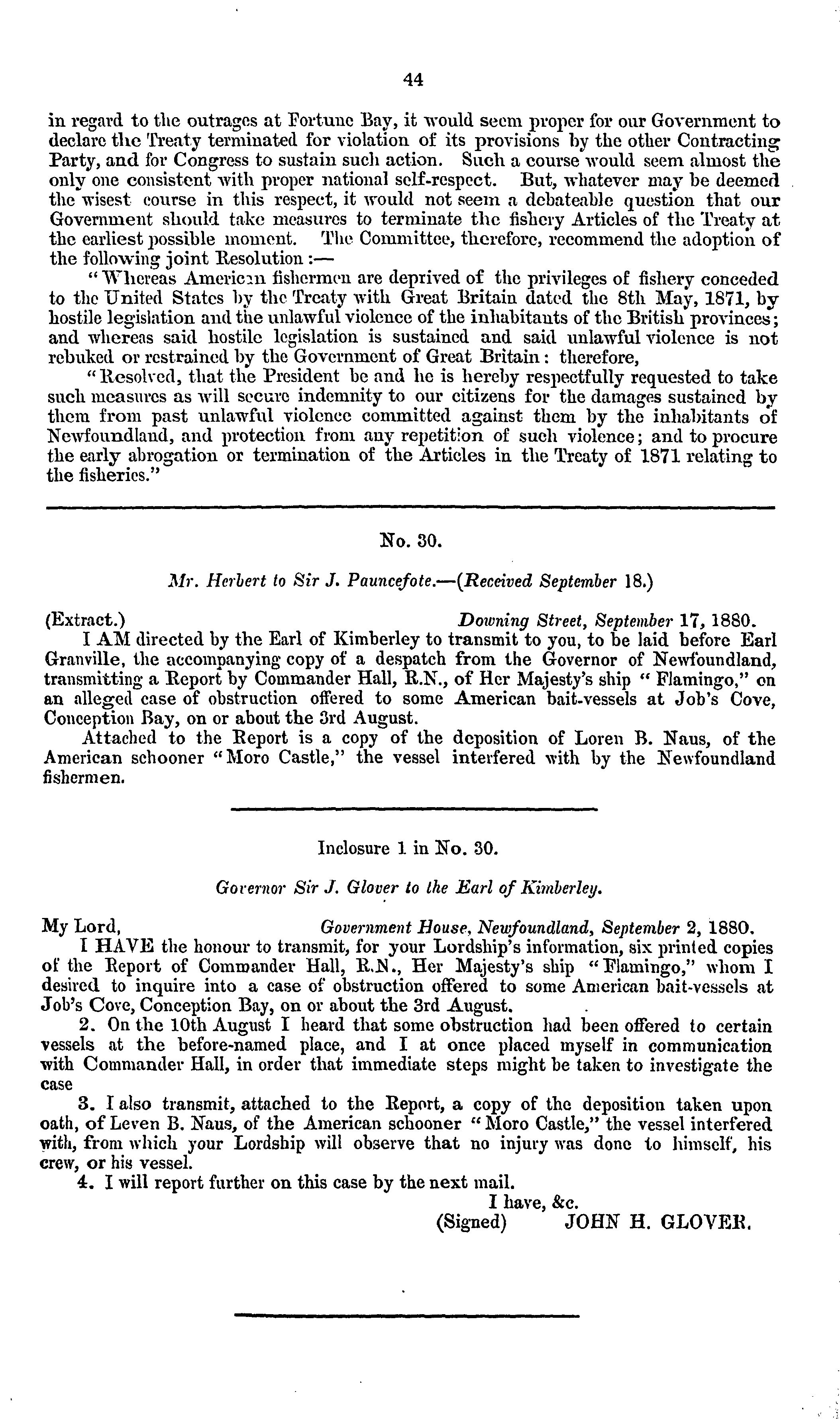 44

in regard to the outrages at Fortune Bay, it would seem proper for our Government to declare the Treaty terminated for violation of its provisions by the other Contracting Party, and for Congress to sustain such action. Such a course would seem almost the only one consistent with proper national self-respect. But, whatever may be deemed the wisest course in this respect, it would not seem a debateable question that our Government should take measures to terminate the fishery Articles of the Treaty at the earliest possible moment. The Committee, therefore, recommend the adoption of the following joint Resolution:—

"Whereas American fishermen are deprived of the privileges of fishery conceded to the United States by the Treaty with Great Britain dated the 8th May, 1871, by hostile legislation and the unlawful violence of the inhabitants of the British provinces; and whereas said hostile legislation is sustained and said unlawful violence is not rebuked or restrained by the Government of Great Britain: therefore,

"Resolved, that the President be and he is hereby respectfully requested to take such measures as will secure indemnity to our citizens for the damages sustained by them from past unlawful violence committed against them by the inhabitants of Newfoundland, and protection from any repetition of such violence; and to procure the early abrogation or termination of the Articles in the Treaty of 1871 relating to the fisheries."

No. 30.

Mr. Herbert to Sir J. Pauncefote.—(Received September 18.)

(Extract.) Downing Street, September 17, 1880.

I AM directed by the Earl of Kimberley to transmit to you, to be laid before Earl Granville, the accompanying copy of a despatch from the Governor of Newfoundland, transmitting a Report by Commander Hall, R.N., of Her Majesty's ship "Flamingo," on an alleged case of obstruction offered to some American bait-vessels at Job's Cove, Conception Bay, on or about the 3rd August.

Attached to the Report is a copy of the deposition of Loren B. Naus, of the American schooner "Moro Castle," the vessel interfered with by the Newfoundland fishermen.

Inclosure 1 in No. 30.

Governor Sir J. Glover to the Earl of Kimberley.

My Lord, Government House, Newfoundland, September 2, 1880.

I HAVE the honour to transmit, for your Lordship's information, six printed copies of the Report of Commander Hall, R.N., Her Majesty's ship "Flamingo," whom I desired to inquire into a case of obstruction offered to some American bait-vessels at Job's Cove, Conception Bay, on or about the 3rd August.

2. On the 10th August I heard that some obstruction had been offered to certain vessels at the before-named place, and I at once placed myself in communication with Commander Hall, in order that immediate steps might be taken to investigate the case

3. I also transmit, attached to the Report, a copy of the deposition taken upon oath, of Leven B. Naus, of the American schooner "Moro Castle," the vessel interfered with, from which your Lordship will observe that no injury was done to himself, his crew, or his vessel.

4. I will report further on this case by the next mail.

I have, &c.
(Signed) JOHN H. GLOVER.